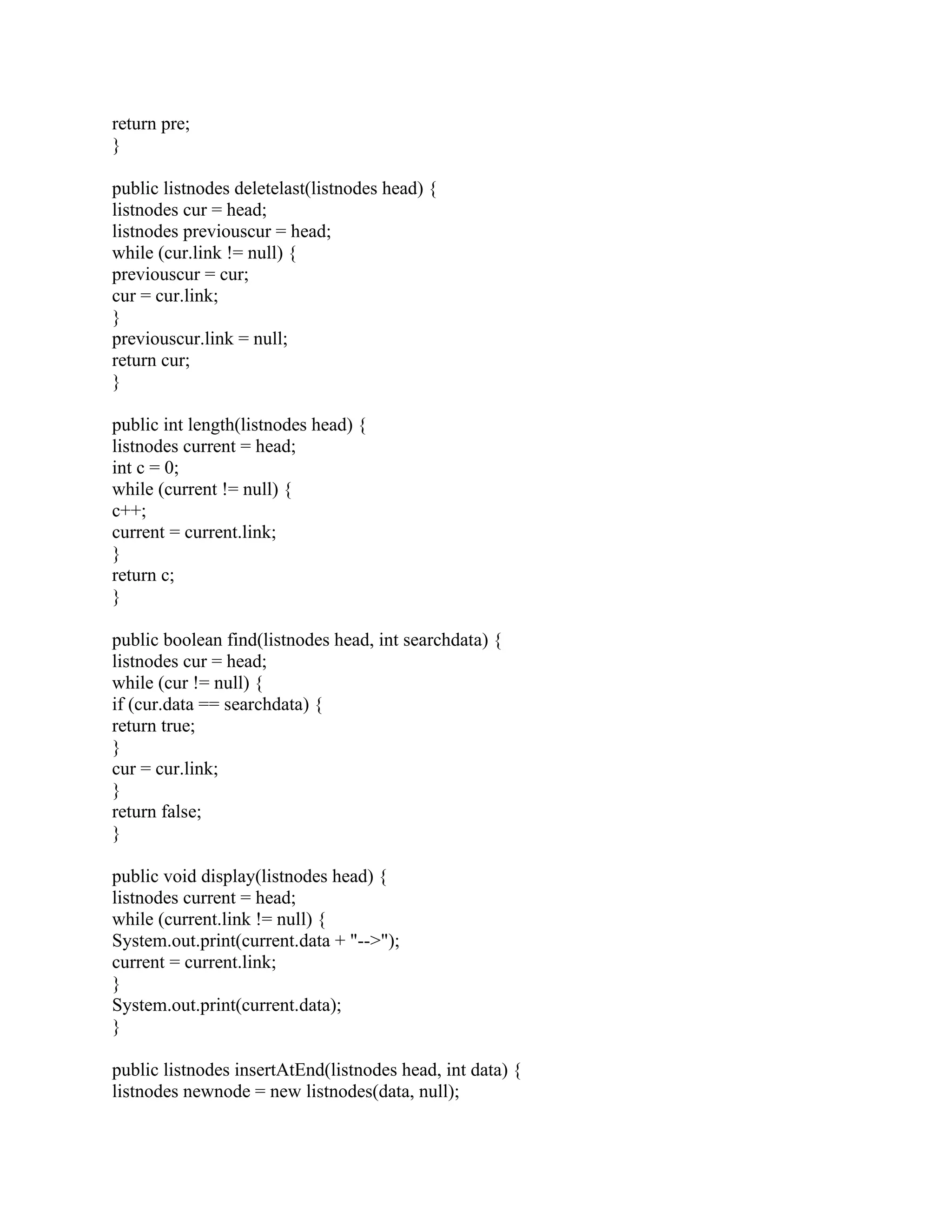 return pre;
}

public listnodes deletelast(listnodes head) {
listnodes cur = head;
listnodes previouscur = head;
while (cur.link != null) {
previouscur = cur;
cur = cur.link;
}
previouscur.link = null;
return cur;
}

public int length(listnodes head) {
listnodes current = head;
int c = 0;
while (current != null) {
c++;
current = current.link;
}
return c;
}

public boolean find(listnodes head, int searchdata) {
listnodes cur = head;
while (cur != null) {
if (cur.data == searchdata) {
return true;
}
cur = cur.link;
}
return false;
}

public void display(listnodes head) {
listnodes current = head;
while (current.link != null) {
System.out.print(current.data + "-->");
current = current.link;
}
System.out.print(current.data);
}

public listnodes insertAtEnd(listnodes head, int data) {
listnodes newnode = new listnodes(data, null);